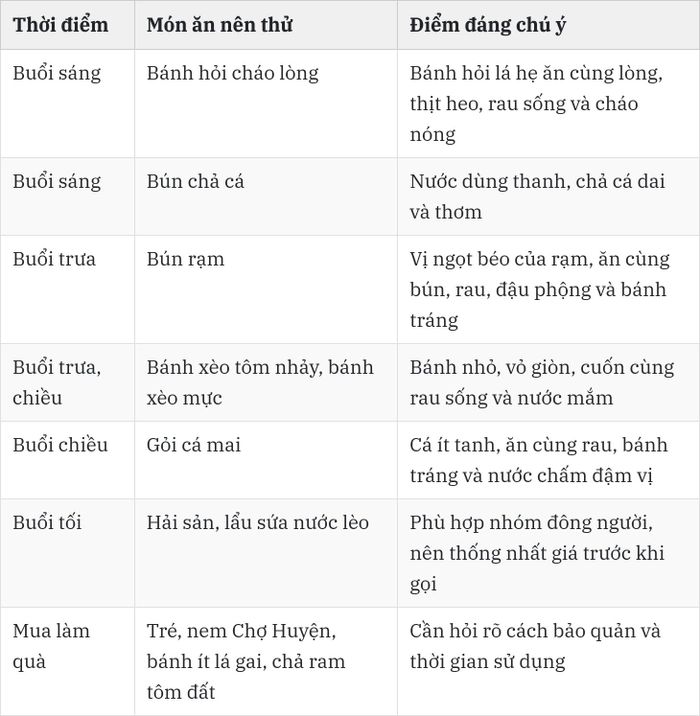 | Thời điểm | Món ăn nên thử | Điểm đáng chú ý |
|---|---|---|
| Buổi sáng | Bánh hỏi cháo lòng | Bánh hỏi lá hẹ ăn cùng lòng, thịt heo, rau sống và cháo nóng |
| Buổi sáng | Bún chả cá | Nước dùng thanh, chả cá dai và thơm |
| Buổi trưa | Bún rạm | Vị ngọt béo của rạm, ăn cùng bún, rau, đậu phộng và bánh tráng |
| Buổi trưa, chiều | Bánh xèo tôm nhảy, bánh xèo mực | Bánh nhỏ, vỏ giòn, cuốn cùng rau sống và nước mắm |
| Buổi chiều | Gỏi cá mai | Cá ít tanh, ăn cùng rau, bánh tráng và nước chấm đậm vị |
| Buổi tối | Hải sản, lẩu sứa nước lèo | Phù hợp nhóm đông người, nên thống nhất giá trước khi gọi |
| Mua làm quà | Tré, nem Chợ Huyện, bánh ít lá gai, chả ram tôm đất | Cần hỏi rõ cách bảo quản và thời gian sử dụng |